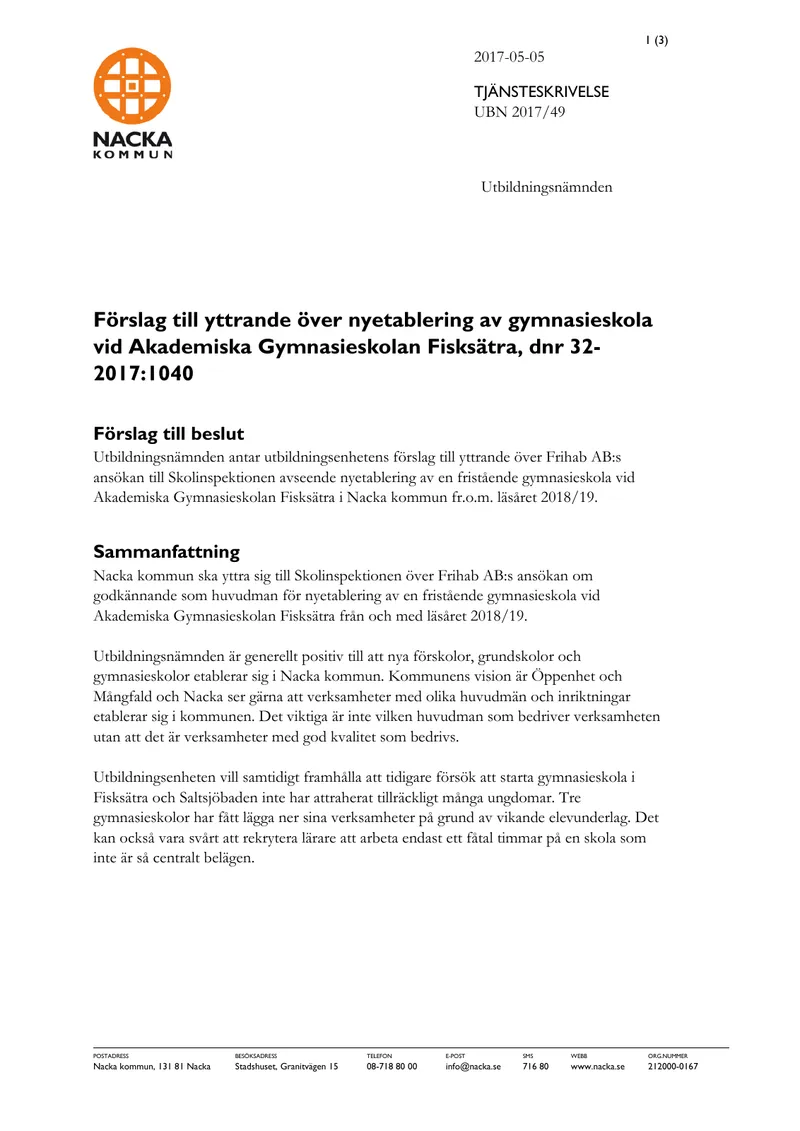 1 (3)

NACKA
KOMMUN

2017-05-05

TJÄNSTESKRIVELSE
UBN 2017/49

Utbildningsnämnden

Förslag till yttrande över nyetablering av gymnasieskola vid Akademiska Gymnasieskolan Fisksätra, dnr 32-2017:1040

Förslag till beslut

Utbildningsnämnden antar utbildningsenhetens förslag till yttrande över Frihab AB:s ansökan till Skolinspektionen avseende nyetablering av en fristående gymnasieskola vid Akademiska Gymnasieskolan Fisksätra i Nacka kommun fr.o.m. läsåret 2018/19.

Sammanfattning

Nacka kommun ska yttra sig till Skolinspektionen över Frihab AB:s ansökan om godkännande som huvudman för nyetablering av en fristående gymnasieskola vid Akademiska Gymnasieskolan Fisksätra från och med läsåret 2018/19.

Utbildningsnämnden är generellt positiv till att nya förskolor, grundskolor och gymnasieskolor etablerar sig i Nacka kommun. Kommunens vision är Öppenhet och Mångfald och Nacka ser gärna att verksamheter med olika huvudmän och inriktningar etablerar sig i kommunen. Det viktiga är inte vilken huvudman som bedriver verksamheten utan att det är verksamheter med god kvalitet som bedrivs.

Utbildningsenheten vill samtidigt framhålla att tidigare försök att starta gymnasieskola i Fisksätra och Saltsjöbaden inte har attraherat tillräckligt många ungdomar. Tre gymnasieskolor har fått lägga ner sina verksamheter på grund av vikande elevunderlag. Det kan också vara svårt att rekrytera lärare att arbeta endast ett fåtal timmar på en skola som inte är så centralt belägen.

POSTADRESS
Nacka kommun, 131 81 Nacka

BESÖKSADRESS
Stadshuset, Granitvägen 15

TELEFON
08-718 80 00

E-POST
info@nacka.se

SMS
716 80

WEBB
www.nacka.se

ORG.NUMMER
212000-0167